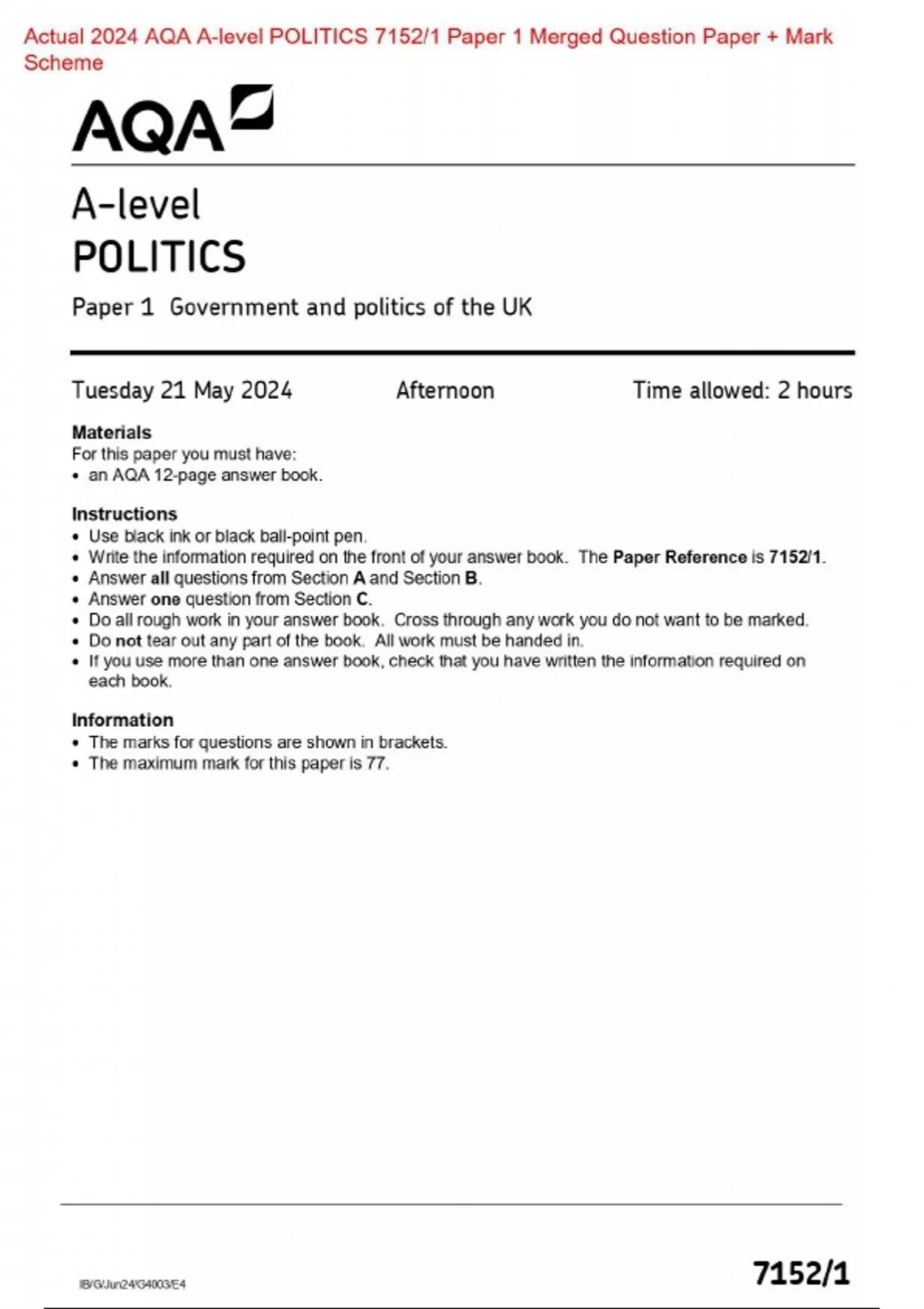 Actual 2024 AQA A-level POLITICS 7152/1 Paper 1 Merged Question Paper + Mark Scheme

AQA

A-level
POLITICS

Paper 1 Government and politics of the UK

Tuesday 21 May 2024 Afternoon Time allowed: 2 hours

Materials
For this paper you must have:
• an AQA 12-page answer book.

Instructions
• Use black ink or black ball-point pen.
• Write the information required on the front of your answer book. The Paper Reference is 7152/1.
• Answer all questions from Section A and Section B.
• Answer one question from Section C.
• Do all rough work in your answer book. Cross through any work you do not want to be marked.
• Do not tear out any part of the book. All work must be handed in.
• If you use more than one answer book, check that you have written the information required on each book.

Information
• The marks for questions are shown in brackets.
• The maximum mark for this paper is 77.

IB/G/Jun24/G4003/E4

7152/1